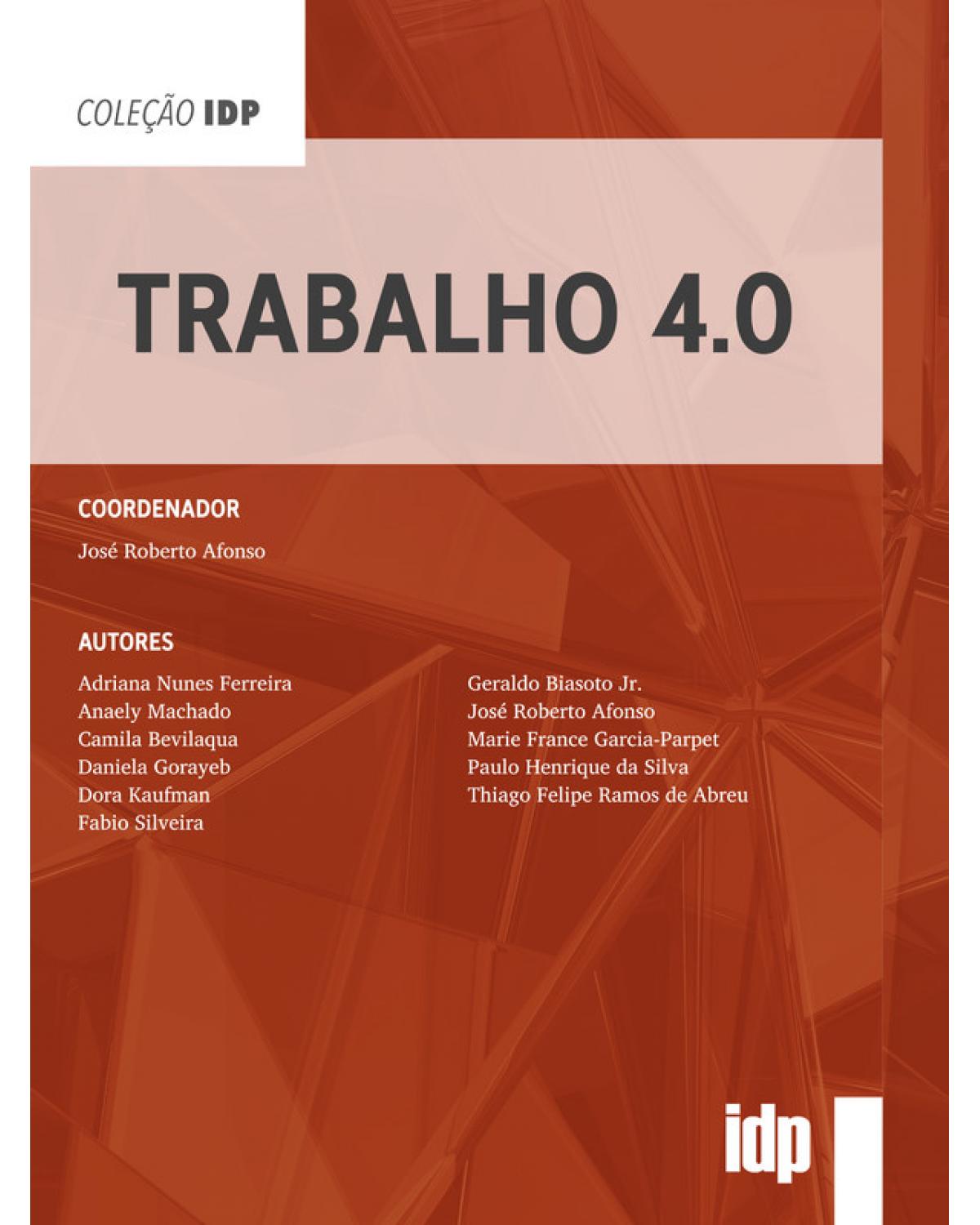 COLEÇÃO IDP

TRABALHO 4.0

COORDENADOR

José Roberto Afonso

AUTORES

Adriana Nunes Ferreira
Anaely Machado
Camila Bevilaqua
Daniela Gorayeb
Dora Kaufman
Fabio Silveira

Geraldo Biasoto Jr.
José Roberto Afonso
Marie France Garcia-Parpet
Paulo Henrique da Silva
Thiago Felipe Ramos de Abreu

idp